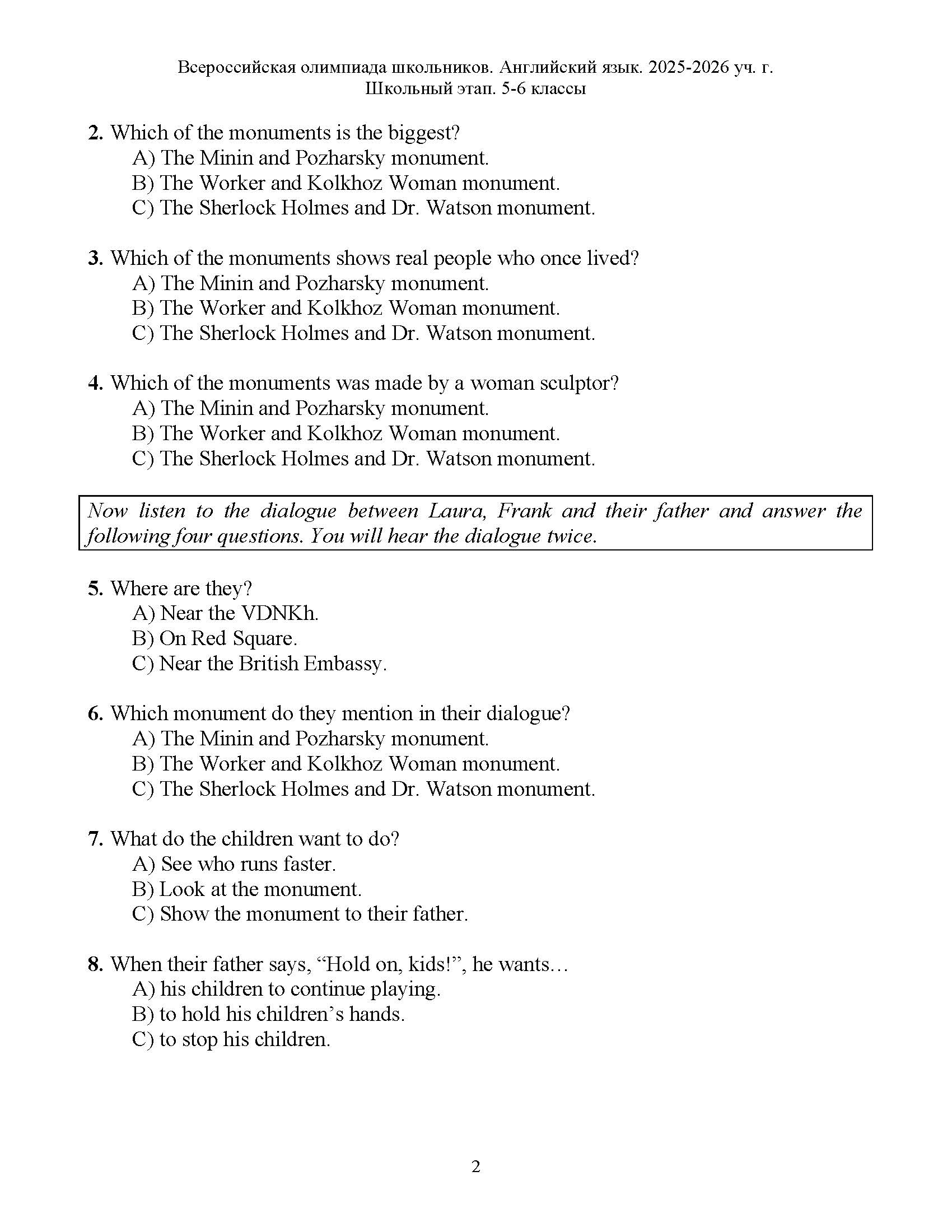 Всероссийская олимпиада школьников. Английский язык. 2025-2026 уч. г.
Школьный этап. 5-6 классы

2. Which of the monuments is the biggest?
A) The Minin and Pozharsky monument.
B) The Worker and Kolkhoz Woman monument.
C) The Sherlock Holmes and Dr. Watson monument.

3. Which of the monuments shows real people who once lived?
A) The Minin and Pozharsky monument.
B) The Worker and Kolkhoz Woman monument.
C) The Sherlock Holmes and Dr. Watson monument.

4. Which of the monuments was made by a woman sculptor?
A) The Minin and Pozharsky monument.
B) The Worker and Kolkhoz Woman monument.
C) The Sherlock Holmes and Dr. Watson monument.

Now listen to the dialogue between Laura, Frank and their father and answer the following four questions. You will hear the dialogue twice.

5. Where are they?
A) Near the VDNKh.
B) On Red Square.
C) Near the British Embassy.

6. Which monument do they mention in their dialogue?
A) The Minin and Pozharsky monument.
B) The Worker and Kolkhoz Woman monument.
C) The Sherlock Holmes and Dr. Watson monument.

7. What do the children want to do?
A) See who runs faster.
B) Look at the monument.
C) Show the monument to their father.

8. When their father says, “Hold on, kids!”, he wants…
A) his children to continue playing.
B) to hold his children’s hands.
C) to stop his children.

2